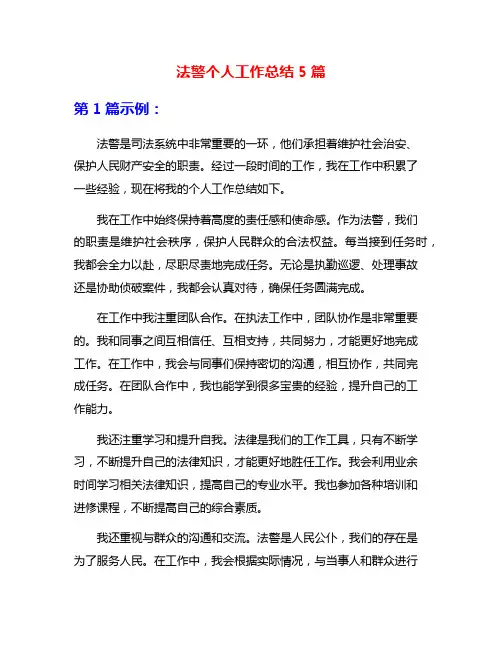 法警个人工作总结 5 篇

第 1 篇示例：

法警是司法系统中非常重要的一环，他们承担着维护社会治安、保护人民财产安全的职责。经过一段时间的工作，我在工作中积累了一些经验，现在将我的个人工作总结如下。

我在工作中始终保持着高度的责任感和使命感。作为法警，我们的职责是维护社会秩序，保护人民群众的合法权益。每当接到任务时，我都会全力以赴，尽职尽责地完成任务。无论是执勤巡逻、处理事故还是协助侦破案件，我都会认真对待，确保任务圆满完成。

在工作中我注重团队合作。在执法工作中，团队协作是非常重要的。我和同事之间互相信任、互相支持，共同努力，才能更好地完成工作。在工作中，我会与同事们保持密切的沟通，相互协作，共同完成任务。在团队合作中，我也能学到很多宝贵的经验，提升自己的工作能力。

我还注重学习和提升自我。法律是我们的工作工具，只有不断学习，不断提升自己的法律知识，才能更好地胜任工作。我会利用业余时间学习相关法律知识，提高自己的专业水平。我也参加各种培训和进修课程，不断提高自己的综合素质。

我还重视与群众的沟通和交流。法警是人民公仆，我们的存在是为了服务人民。在工作中，我会根据实际情况，与当事人和群众进行